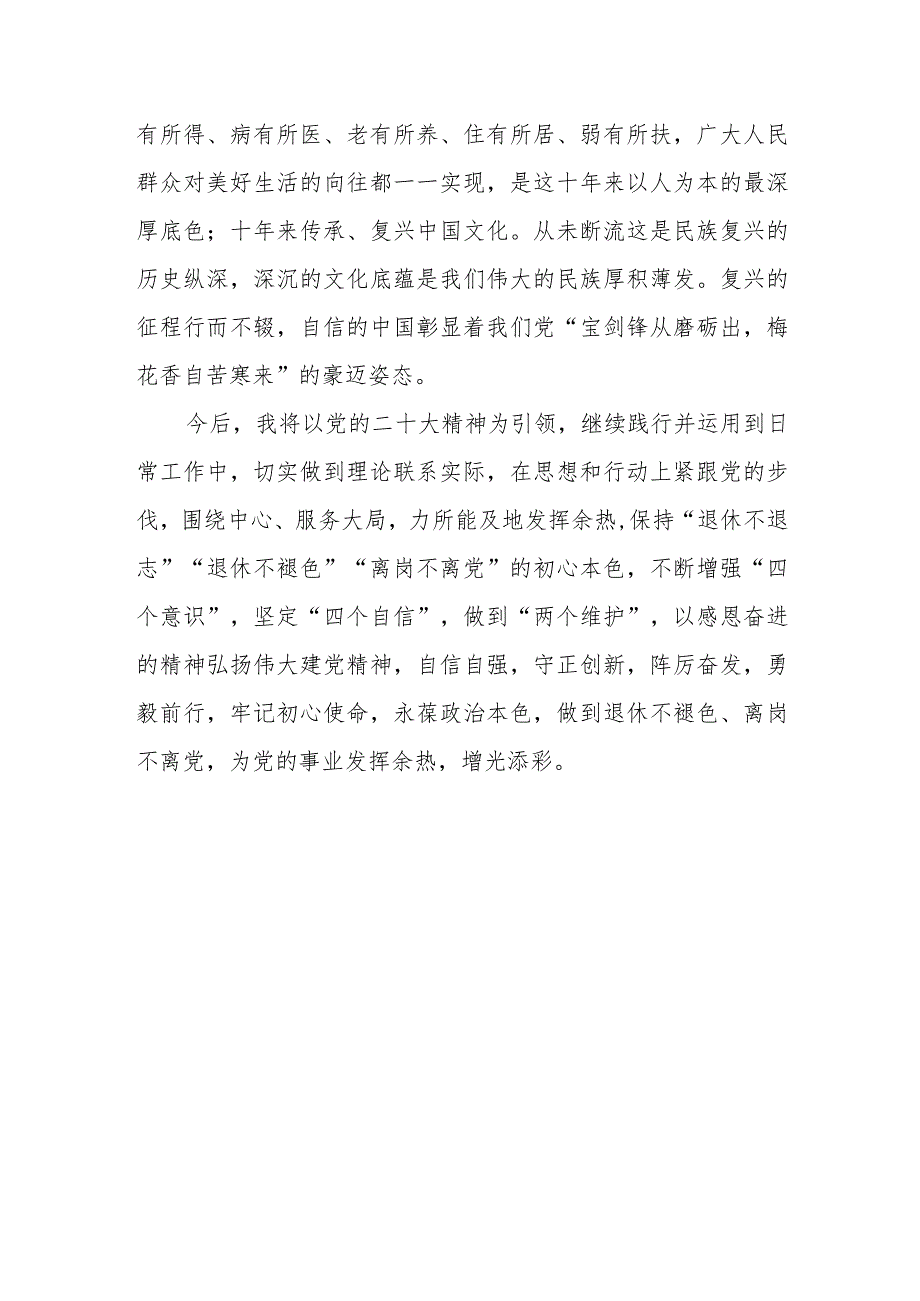 有所得、病有所医、老有所养、住有所居、弱有所扶，广大人民群众对美好生活的向往都一一实现，是这十年来以人为本的最深厚底色；十年来传承、复兴中国文化。从未断流这是民族复兴的历史纵深，深沉的文化底蕴是我们伟大的民族厚积薄发。复兴的征程行而不辍，自信的中国彰显着我们党“宝剑锋从磨砺出，梅花香自苦寒来”的豪迈姿态。

今后，我将以党的二十大精神为引领，继续践行并运用到日常工作中，切实做到理论联系实际，在思想和行动上紧跟党的步伐，围绕中心、服务大局，力所能及地发挥余热,保持“退休不退志”“退休不褪色”“离岗不离党”的初心本色，不断增强“四个意识”，坚定“四个自信”，做到“两个维护”，以感恩奋进的精神弘扬伟大建党精神，自信自强，守正创新，阵厉奋发，勇毅前行，牢记初心使命，永葆政治本色，做到退休不褪色、离岗不离党，为党的事业发挥余热，增光添彩。